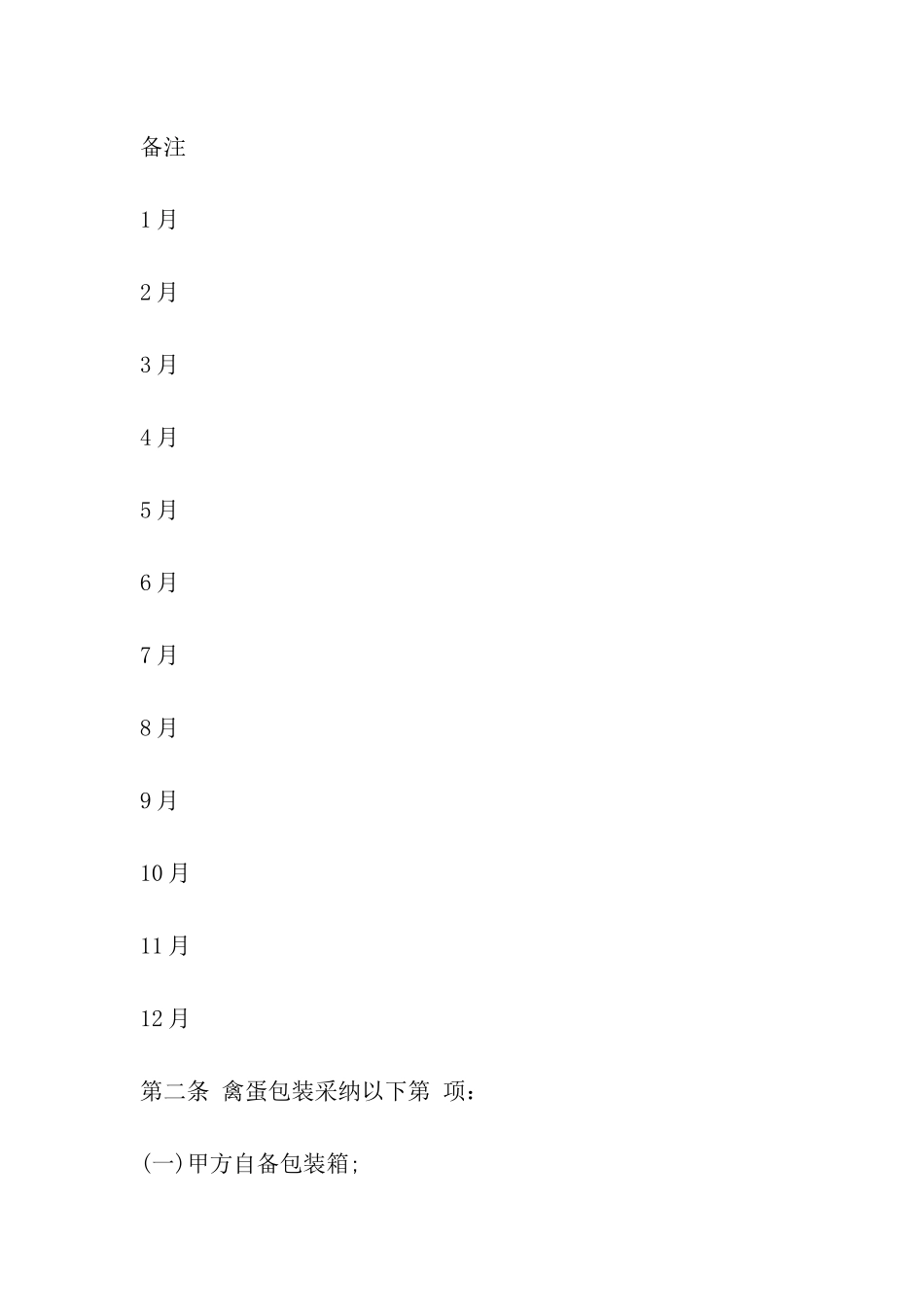 备注

1月

2月

3月

4月

5月

6月

7月

8月

9月

10月

11月

12月

第二条 禽蛋包装采纳以下第 项：

(一)甲方自备包装箱;